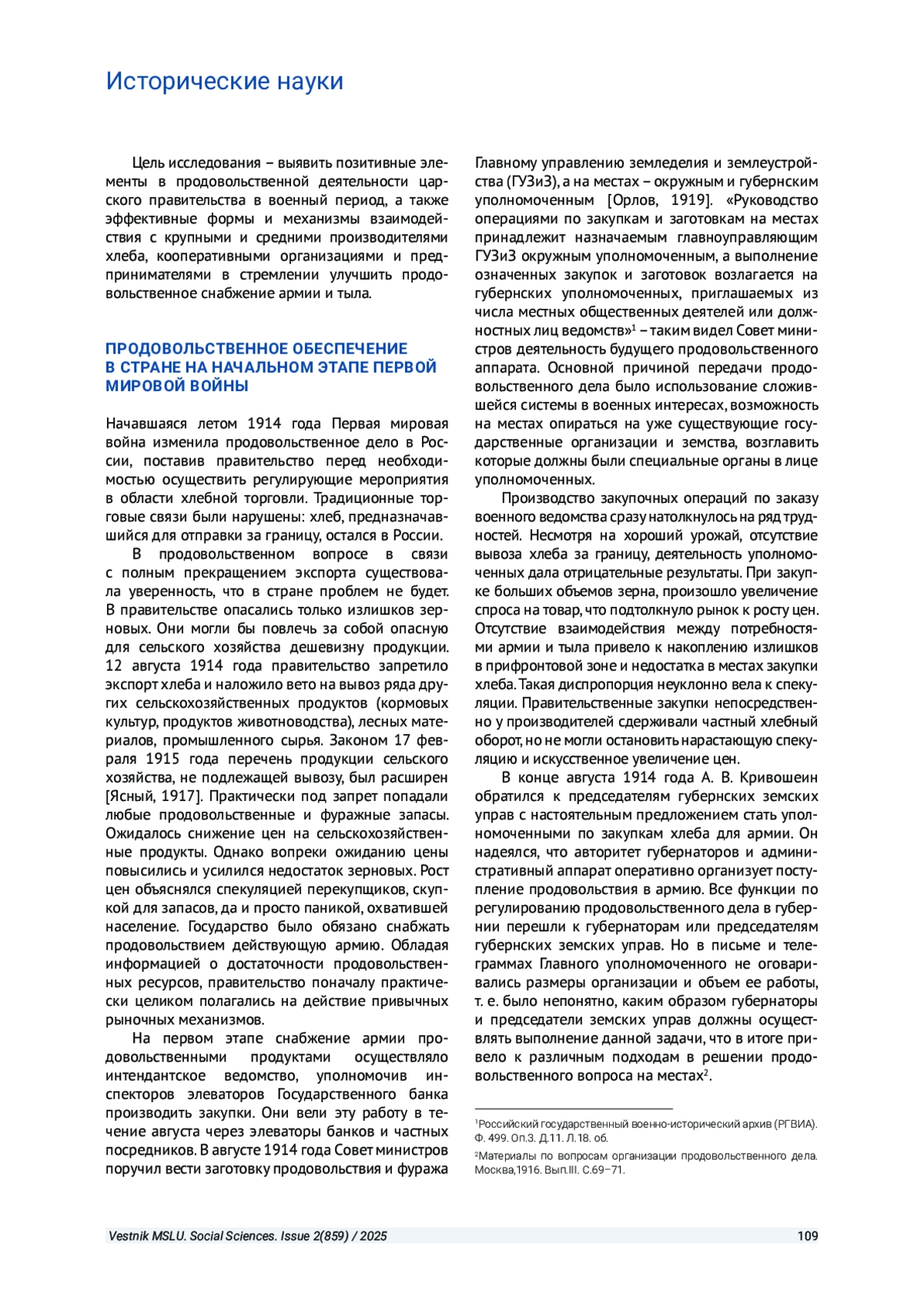 Исторические науки

Цель исследования – выявить позитивные элементы в продовольственной деятельности царского правительства в военный период, а также эффективные формы и механизмы взаимодействия с крупными и средними производителями хлеба, кооперативными организациями и предпринимателями в стремлении улучшить продовольственное снабжение армии и тыла.

ПРОДОВОЛЬСТВЕННОЕ ОБЕСПЕЧЕНИЕ В СТРАНЕ НА НАЧАЛЬНОМ ЭТАПЕ ПЕРВОЙ МИРОВОЙ ВОЙНЫ

Начавшаяся летом 1914 года Первая мировая война изменила продовольственное дело в России, поставив правительство перед необходимостью осуществить регулирующие мероприятия в области хлебной торговли. Традиционные торговые связи были нарушены: хлеб, предназначавшийся для отправки за границу, остался в России.

В продовольственном вопросе в связи с полным прекращением экспорта существовала уверенность, что в стране проблем не будет. В правительстве опасались только излишков зерновых. Они могли бы повлечь за собой опасную для сельского хозяйства дешевизну продукции. 12 августа 1914 года правительство запретило экспорт хлеба и наложило вето на вывоз ряда других сельскохозяйственных продуктов (кормовых культур, продуктов животноводства), лесных материалов, промышленного сырья. Законом 17 февраля 1915 года перечень продукции сельского хозяйства, не подлежащей вывозу, был расширен [Ясный, 1917]. Практически под запрет попадали любые продовольственные и фуражные запасы. Ожидалось снижение цен на сельскохозяйственные продукты. Однако вопреки ожиданию цены повысились и усилился недостаток зерновых. Рост цен объяснялся спекуляцией перекупщиков, скупкой для запасов, да и просто паникой, охватившей население. Государство было обязано снабжать продовольствием действующую армию. Обладая информацией о достаточности продовольственных ресурсов, правительство поначалу практически целиком полагались на действие привычных рыночных механизмов.

На первом этапе снабжение армии продовольственными продуктами осуществляло интендантское ведомство, уполномочив инспекторов элеваторов Государственного банка производить закупки. Они вели эту работу в течение августа через элеваторы банков и частных посредников. В августе 1914 года Совет министров поручил вести заготовку продовольствия и фуража Главному управлению земледелия и землеустройства (ГУЗиЗ), а на местах – окружным и губернским уполномоченным [Орлов, 1919]. «Руководство операциями по закупкам и заготовкам на местах принадлежит назначаемым главноуправляющим ГУЗиЗ окружным уполномоченным, а выполнение означенных закупок и заготовок возлагается на губернских уполномоченных, приглашаемых из числа местных общественных деятелей или должностных лиц ведомств»$^1$ – таким видел Совет министров деятельность будущего продовольственного аппарата. Основной причиной передачи продовольственного дела было использование сложившейся системы в военных интересах, возможность на местах опираться на уже существующие государственные организации и земства, возглавить которые должны были специальные органы в лице уполномоченных.

Производство закупочных операций по заказу военного ведомства сразу натолкнулось на ряд трудностей. Несмотря на хороший урожай, отсутствие вывоза хлеба за границу, деятельность уполномоченных дала отрицательные результаты. При закупке больших объемов зерна, произошло увеличение спроса на товар, что подтолкнуло рынок к росту цен. Отсутствие взаимодействия между потребностями армии и тыла привело к накоплению излишков в прифронтовой зоне и недостатка в местах закупки хлеба. Такая диспропорция неуклонно вела к спекуляции. Правительственные закупки непосредственно у производителей сдерживали частный хлебный оборот, но не могли остановить нарастающую спекуляцию и искусственное увеличение цен.

В конце августа 1914 года А. В. Кривошеин обратился к председателям губернских земских управ с настоятельным предложением стать уполномоченными по закупкам хлеба для армии. Он надеялся, что авторитет губернаторов и административный аппарат оперативно организует поступление продовольствия в армию. Все функции по регулированию продовольственного дела в губернии перешли к губернаторам или председателям губернских земских управ. Но в письме и телеграммах Главного уполномоченного не оговаривались размеры организации и объем ее работы, т. е. было непонятно, каким образом губернаторы и председатели земских управ должны осуществлять выполнение данной задачи, что в итоге привело к различным подходам в решении продовольственного вопроса на местах$^2$.

$^1$Российский государственный военно-исторический архив (РГВИА). Ф. 499. Оп.3. Д.11. Л.18. об.
$^2$Материалы по вопросам организации продовольственного дела. Москва,1916. Вып.III. С.69–71.

Vestnik MSLU. Social Sciences. Issue 2(859) / 2025 109